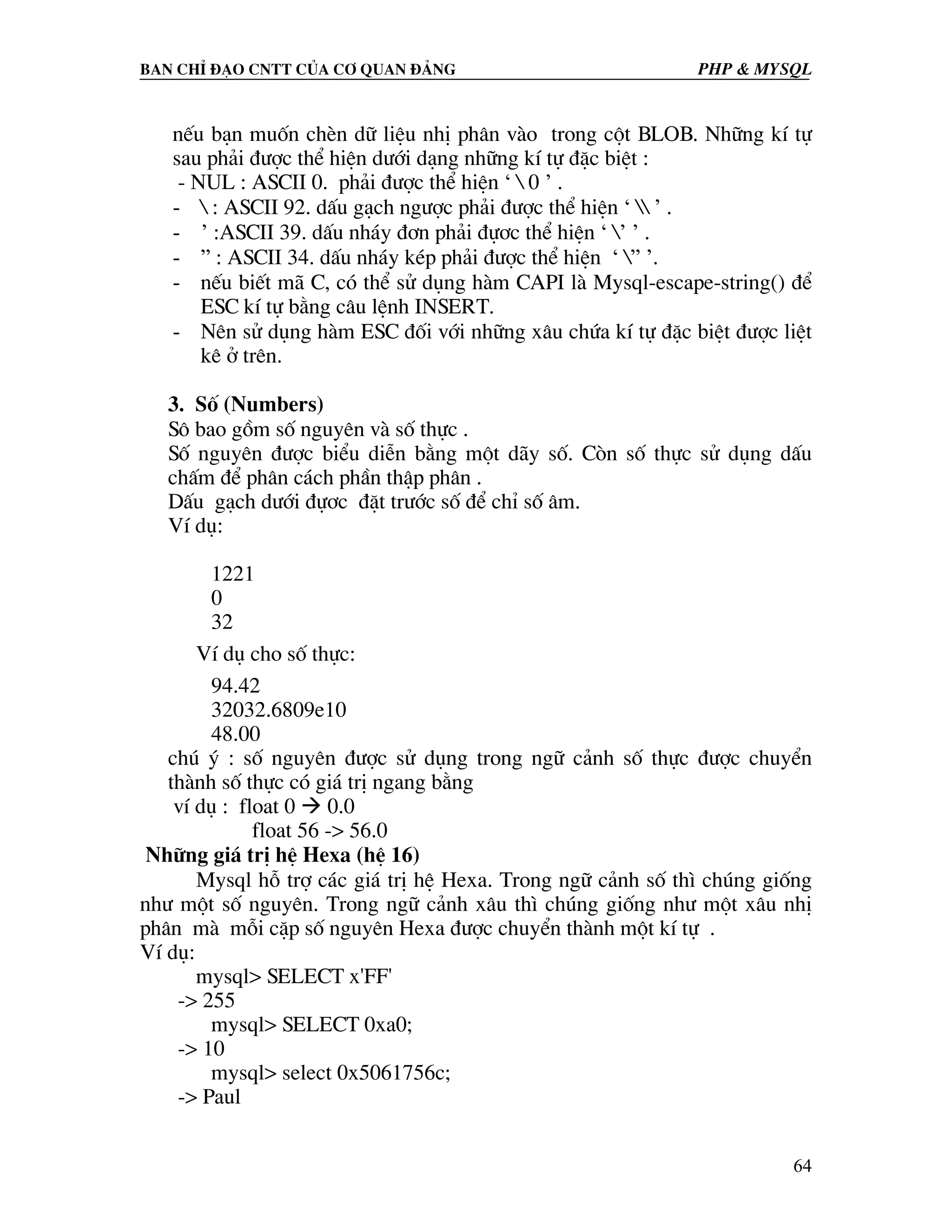 BAN CHỈ ĐẠO CNTT CỦA CƠ QUAN ĐẢNG PHP & MYSQL

nếu bạn muốn chèn dữ liệu nhị phân vào trong cột BLOB. Những kí tự sau phải được thể hiện dưới dạng những kí tự đặc biệt :
- NUL : ASCII 0. phải được thể hiện ‘ \ 0 ’ .
- \ : ASCII 92. dấu gạch ngược phải được thể hiện ‘ \\ ’ .
- ’ :ASCII 39. dấu nháy đơn phải được thể hiện ‘ \’ ’ .
- ” : ASCII 34. dấu nháy kép phải được thể hiện ‘ \” ’.
- nếu biết mã C, có thể sử dụng hàm CAPI là Mysql-escape-string() để ESC kí tự bằng câu lệnh INSERT.
- Nên sử dụng hàm ESC đối với những xâu chứa kí tự đặc biệt được liệt kê ở trên.

3. Số (Numbers)
Sô bao gồm số nguyên và số thực .
Số nguyên được biểu diễn bằng một dãy số. Còn số thực sử dụng dấu chấm để phân cách phần thập phân .
Dấu gạch dưới được đặt trước số để chỉ số âm.
Ví dụ:

1221
0
32

Ví dụ cho số thực:

94.42
32032.6809e10
48.00
chú ý : số nguyên được sử dụng trong ngữ cảnh số thực được chuyển thành số thực có giá trị ngang bằng
ví dụ : float 0 → 0.0
float 56 -> 56.0
Những giá trị hệ Hexa (hệ 16)
Mysql hỗ trợ các giá trị hệ Hexa. Trong ngữ cảnh số thì chúng giống như một số nguyên. Trong ngữ cảnh xâu thì chúng giống như một xâu nhị phân mà mỗi cặp số nguyên Hexa được chuyển thành một kí tự .
Ví dụ:
mysql> SELECT x'FF'
-> 255
mysql> SELECT 0xa0;
-> 10
mysql> select 0x5061756c;
-> Paul

64